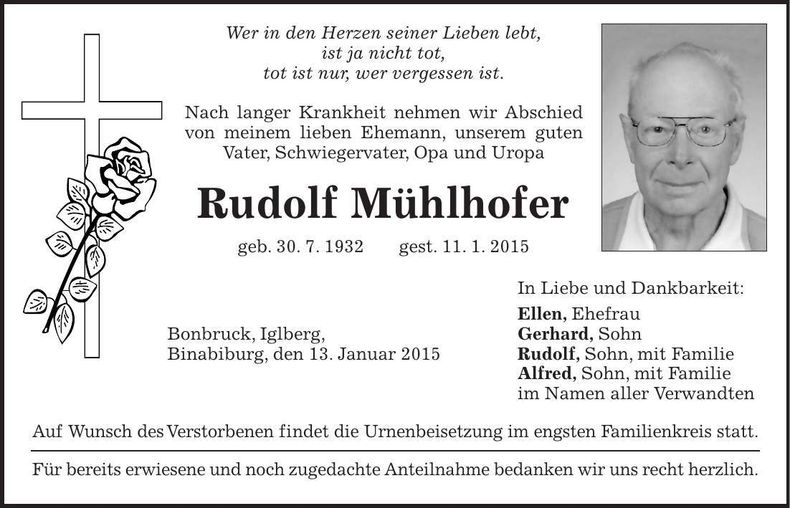 Wer in den Herzen seiner Lieben lebt,
ist ja nicht tot,
tot ist nur, wer vergessen ist.

Nach langer Krankheit nehmen wir Abschied von meinem lieben Ehemann, unserem guten Vater, Schwiegervater, Opa und Uropa

Rudolf Mühlhofer

geb. 30. 7. 1932 gest. 11. 1. 2015

Bonbruck, Iglberg,
Binabiburg, den 13. Januar 2015

In Liebe und Dankbarkeit:
Ellen, Ehefrau
Gerhard, Sohn
Rudolf, Sohn, mit Familie
Alfred, Sohn, mit Familie
im Namen aller Verwandten

Auf Wunsch des Verstorbenen findet die Urnenbeisetzung im engsten Familienkreis statt.

Für bereits erwiesene und noch zugedachte Anteilnahme bedanken wir uns recht herzlich.